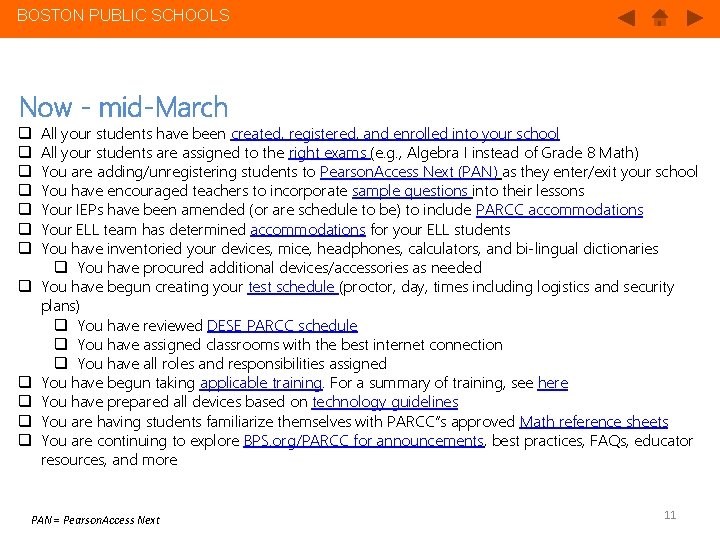 BOSTON PUBLIC SCHOOLS

Now - mid-March

❑ All your students have been created, registered, and enrolled into your school
❑ All your students are assigned to the right exams (e.g., Algebra I instead of Grade 8 Math)
❑ You are adding/unregistering students to PearsonAccess Next (PAN) as they enter/exit your school
❑ You have encouraged teachers to incorporate sample questions into their lessons
❑ Your IEPs have been amended (or are schedule to be) to include PARCC accommodations
❑ Your ELL team has determined accommodations for your ELL students
❑ You have inventoried your devices, mice, headphones, calculators, and bi-lingual dictionaries
❑ You have procured additional devices/accessories as needed
❑ You have begun creating your test schedule (proctor, day, times including logistics and security plans)
❑ You have reviewed DESE PARCC schedule
❑ You have assigned classrooms with the best internet connection
❑ You have all roles and responsibilities assigned
❑ You have begun taking applicable training. For a summary of training, see here
❑ You have prepared all devices based on technology guidelines
❑ You are having students familiarize themselves with PARCC"s approved Math reference sheets
❑ You are continuing to explore BPS.org/PARCC for announcements, best practices, FAQs, educator resources, and more

PAN = PearsonAccess Next

11